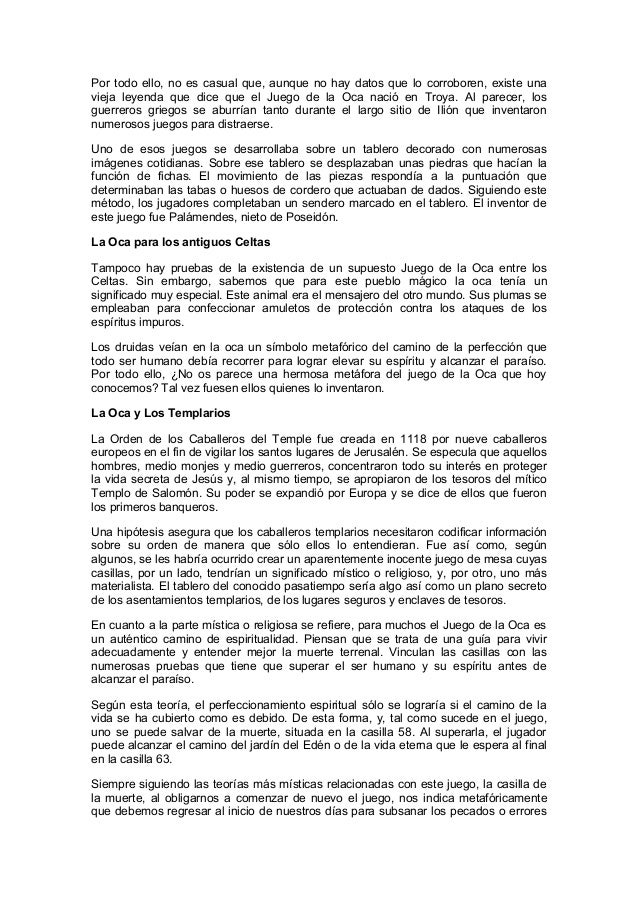 Por todo ello, no es casual que, aunque no hay datos que lo corroboren, existe una vieja leyenda que dice que el Juego de la Oca nació en Troya. Al parecer, los guerreros griegos se aburrían tanto durante el largo sitio de Ilión que inventaron numerosos juegos para distraerse.

Uno de esos juegos se desarrollaba sobre un tablero decorado con numerosas imágenes cotidianas. Sobre ese tablero se desplazaban unas piedras que hacían la función de fichas. El movimiento de las piezas respondía a la puntuación que determinaban las tabas o huesos de cordero que actuaban de dados. Siguiendo este método, los jugadores completaban un sendero marcado en el tablero. El inventor de este juego fue Palámendes, nieto de Poseidón.

La Oca para los antiguos Celtas

Tampoco hay pruebas de la existencia de un supuesto Juego de la Oca entre los Celtas. Sin embargo, sabemos que para este pueblo mágico la oca tenía un significado muy especial. Este animal era el mensajero del otro mundo. Sus plumas se empleaban para confeccionar amuletos de protección contra los ataques de los espíritus impuros.

Los druidas veían en la oca un símbolo metafórico del camino de la perfección que todo ser humano debía recorrer para lograr elevar su espíritu y alcanzar el paraíso. Por todo ello, ¿No os parece una hermosa metáfora del juego de la Oca que hoy conocemos? Tal vez fuesen ellos quienes lo inventaron.

La Oca y Los Templarios

La Orden de los Caballeros del Temple fue creada en 1118 por nueve caballeros europeos en el fin de vigilar los santos lugares de Jerusalén. Se especula que aquellos hombres, medio monjes y medio guerreros, concentraron todo su interés en proteger la vida secreta de Jesús y, al mismo tiempo, se apropiaron de los tesoros del mítico Templo de Salomón. Su poder se expandió por Europa y se dice de ellos que fueron los primeros banqueros.

Una hipótesis asegura que los caballeros templarios necesitaron codificar información sobre su orden de manera que sólo ellos lo entendieran. Fue así como, según algunos, se les habría ocurrido crear un aparentemente inocente juego de mesa cuyas casillas, por un lado, tendrían un significado místico o religioso, y, por otro, uno más materialista. El tablero del conocido pasatiempo sería algo así como un plano secreto de los asentamientos templarios, de los lugares seguros y enclaves de tesoros.

En cuanto a la parte mística o religiosa se refiere, para muchos el Juego de la Oca es un auténtico camino de espiritualidad. Piensan que se trata de una guía para vivir adecuadamente y entender mejor la muerte terrenal. Vinculan las casillas con las numerosas pruebas que tiene que superar el ser humano y su espíritu antes de alcanzar el paraíso.

Según esta teoría, el perfeccionamiento espiritual sólo se lograría si el camino de la vida se ha cubierto como es debido. De esta forma, y, tal como sucede en el juego, uno se puede salvar de la muerte, situada en la casilla 58. Al superarla, el jugador puede alcanzar el camino del jardín del Edén o de la vida eterna que le espera al final en la casilla 63.

Siempre siguiendo las teorías más místicas relacionadas con este juego, la casilla de la muerte, al obligarnos a comenzar de nuevo el juego, nos indica metafóricamente que debemos regresar al inicio de nuestros días para subsanar los pecados o errores